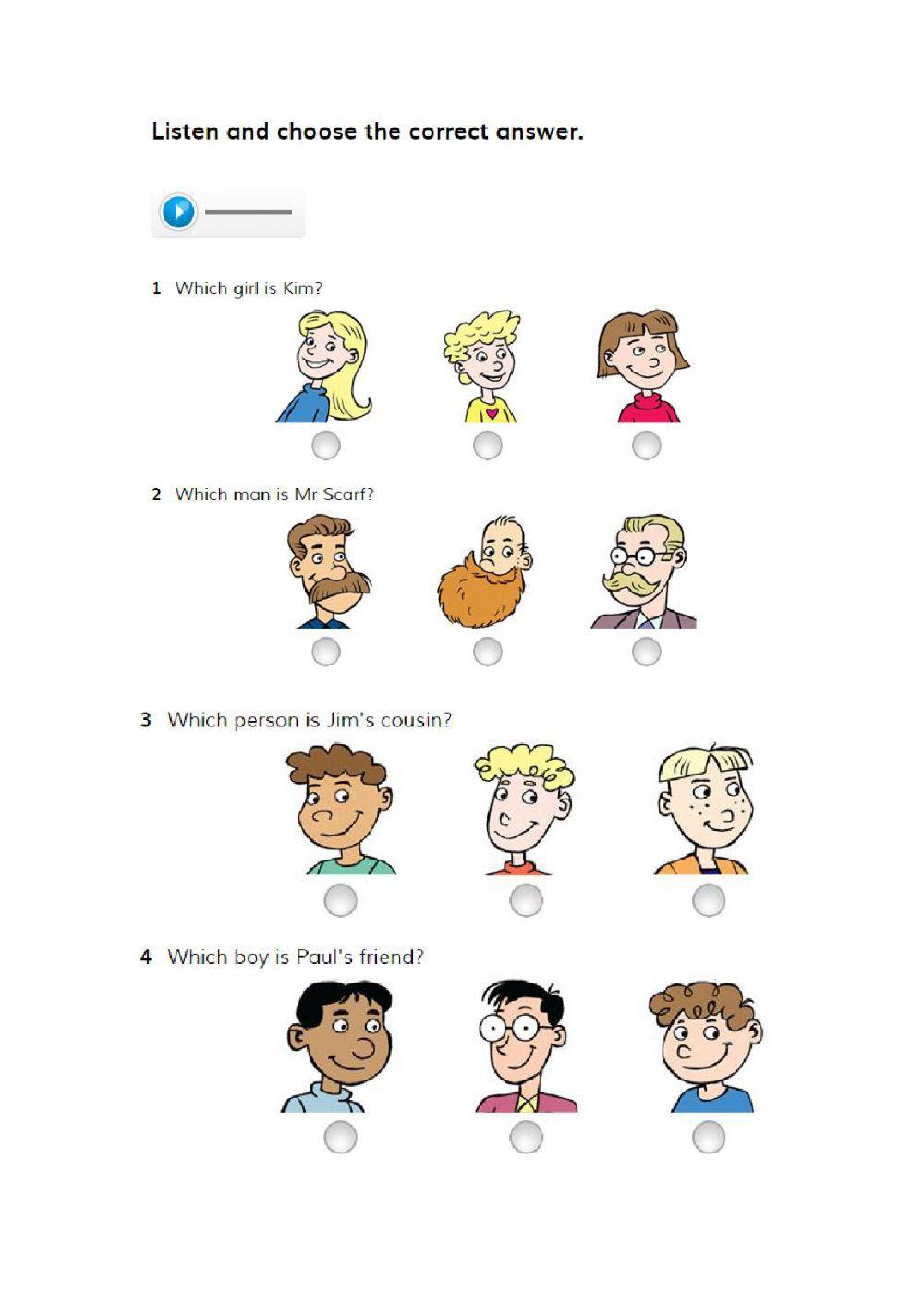 Listen and choose the correct answer.

1 Which girl is Kim?

2 Which man is Mr Scarf?

3 Which person is Jim's cousin?

4 Which boy is Paul's friend?